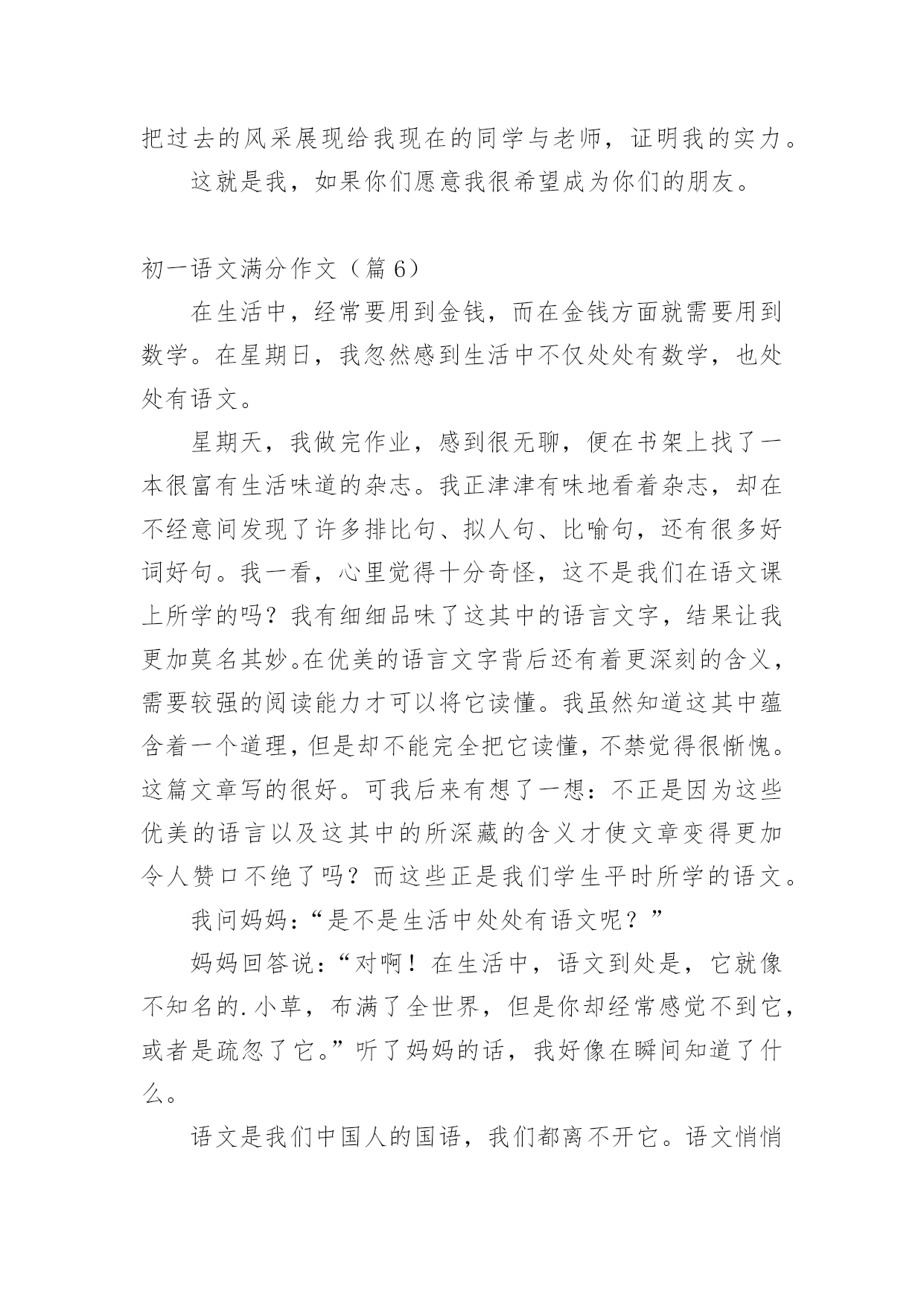 把过去的风采展现给我现在的同学与老师，证明我的实力。

这就是我，如果你们愿意我很希望成为你们的朋友。

初一语文满分作文（篇 6）

在生活中，经常要用到金钱，而在金钱方面就需要用到数学。在星期日，我忽然感到生活中不仅处处有数学，也处处有语文。

星期天，我做完作业，感到很无聊，便在书架上找了一本很富有生活味道的杂志。我正津津有味地看着杂志，却在不经意间发现了许多排比句、拟人句、比喻句，还有很多好词好句。我一看，心里觉得十分奇怪，这不是我们在语文课上所学的吗？我有细细品味了这其中的语言文字，结果让我更加莫名其妙。在优美的语言文字背后还有着更深刻的含义，需要较强的阅读能力才可以将它读懂。我虽然知道这其中蕴含着一个道理，但是却不能完全把它读懂，不禁觉得很惭愧。这篇文章写的很好。可我后来有想了一想：不正是因为这些优美的语言以及这其中的所深藏的含义才使文章变得更加令人赞口不绝了吗？而这些正是我们学生平时所学的语文。

我问妈妈：“是不是生活中处处有语文呢？”

妈妈回答说：“对啊！在生活中，语文到处是，它就像不知名的.小草，布满了全世界，但是你却经常感觉不到它，或者是疏忽了它。”听了妈妈的话，我好像在瞬间知道了什么。

语文是我们中国人的国语，我们都离不开它。语文悄悄